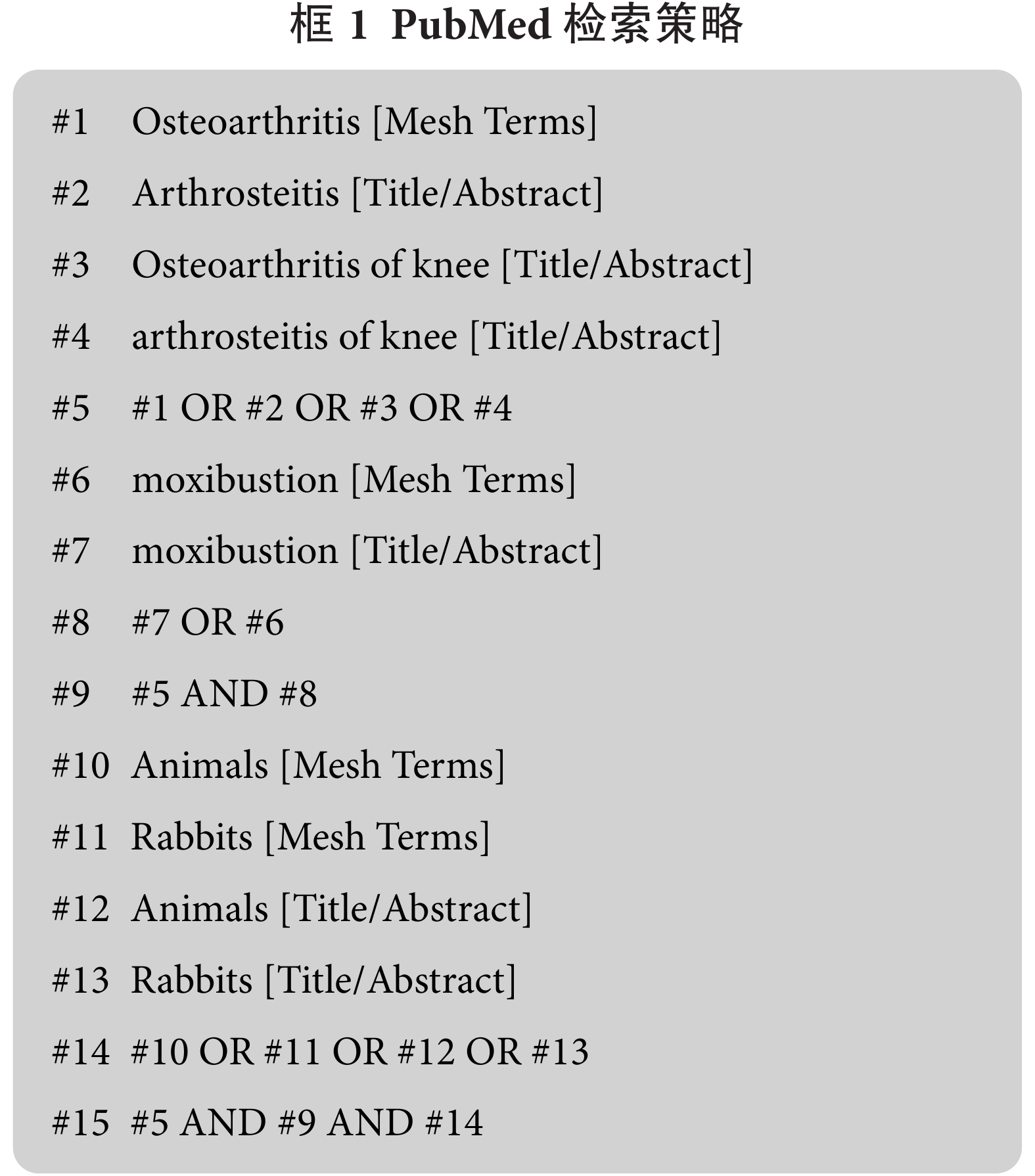 框 1 PubMed 检索策略

#1 Osteoarthritis [Mesh Terms]

#2 Arthrosteitis [Title/Abstract]

#3 Osteoarthritis of knee [Title/Abstract]

#4 arthrosteitis of knee [Title/Abstract]

#5 #1 OR #2 OR #3 OR #4

#6 moxibustion [Mesh Terms]

#7 moxibustion [Title/Abstract]

#8 #7 OR #6

#9 #5 AND #8

#10 Animals [Mesh Terms]

#11 Rabbits [Mesh Terms]

#12 Animals [Title/Abstract]

#13 Rabbits [Title/Abstract]

#14 #10 OR #11 OR #12 OR #13

#15 #5 AND #9 AND #14